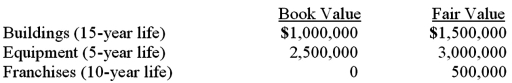 |  | Book Value | Fair Value |
|---|---|---|
| Buildings (15-year life) | \$1,000,000 | \$1,500,000 |
| Equipment (5-year life) | 2,500,000 | 3,000,000 |
| Franchises (10-year life) | 0 | 500,000 |